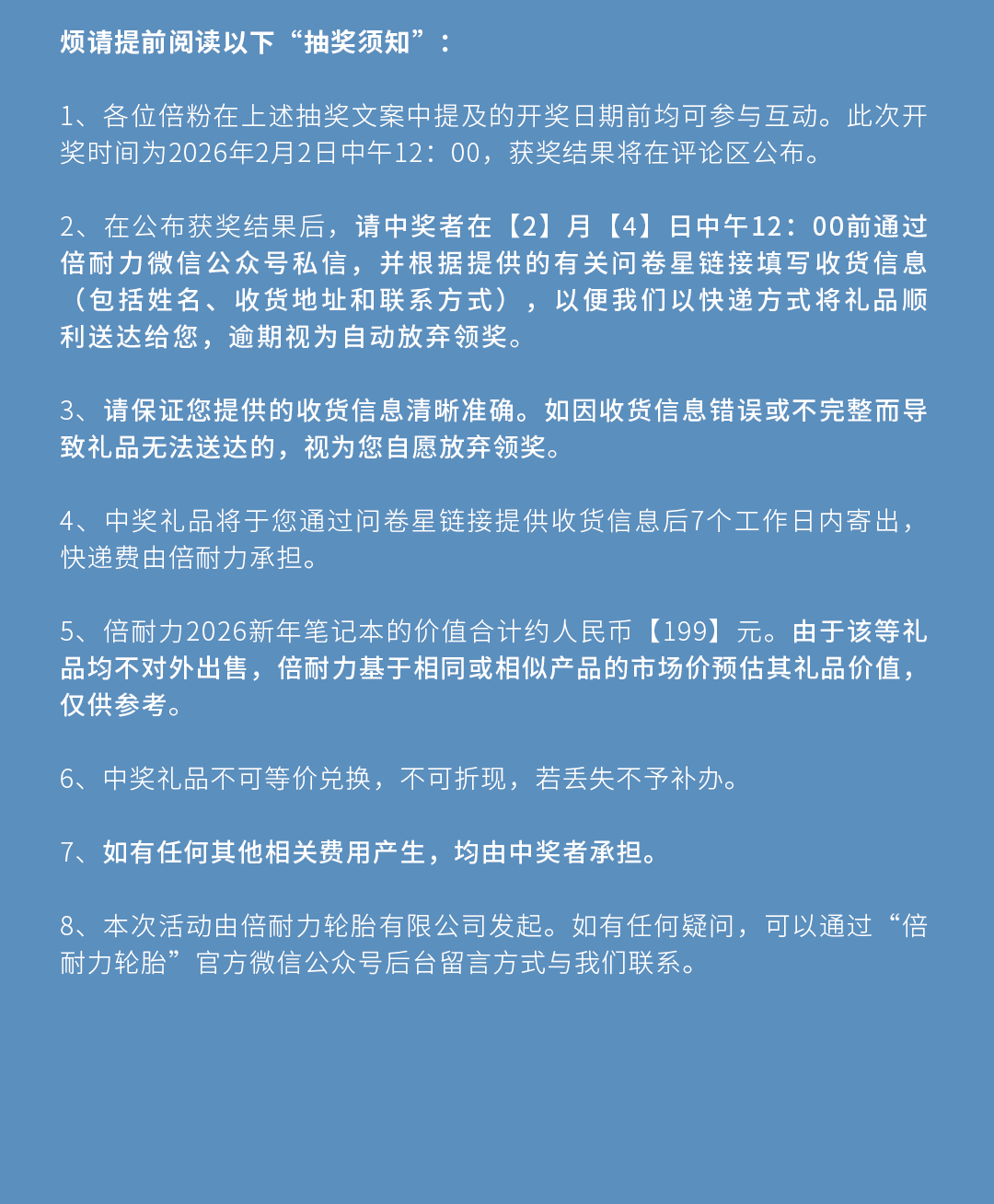 烦请提前阅读以下“抽奖须知”：

1、各位倍粉在上述抽奖文案中提及的开奖日期前均可参与互动。此次开奖时间为2026年2月2日中午12：00，获奖结果将在评论区公布。

2、在公布获奖结果后，请中奖者在【2】月【4】日中午12：00前通过倍耐力微信公众号私信，并根据提供的有关问卷星链接填写收货信息（包括姓名、收货地址和联系方式），以便我们以快递方式将礼品顺利送达给您，逾期视为自动放弃领奖。

3、请保证您提供的收货信息清晰准确。如因收货信息错误或不完整而导致礼品无法送达的，视为您自愿放弃领奖。

4、中奖礼品将于您通过问卷星链接提供收货信息后7个工作日内寄出，快递费由倍耐力承担。

5、倍耐力2026新年笔记本的价值合计约人民币【199】元。由于该等礼品均不对外出售，倍耐力基于相同或相似产品的市场价预估其礼品价值，仅供参考。

6、中奖礼品不可等价兑换，不可折现，若丢失不予补办。

7、如有任何其他相关费用产生，均由中奖者承担。

8、本次活动由倍耐力轮胎有限公司发起。如有任何疑问，可以通过“倍耐力轮胎”官方微信公众号后台留言方式与我们联系。